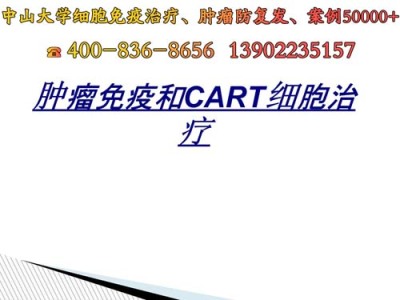 中山大学细胞免疫治疗、肿瘤防复发、案例50000+

☎ 400-836-8656 13902235157

肿瘤免疫和CART细胞治疗